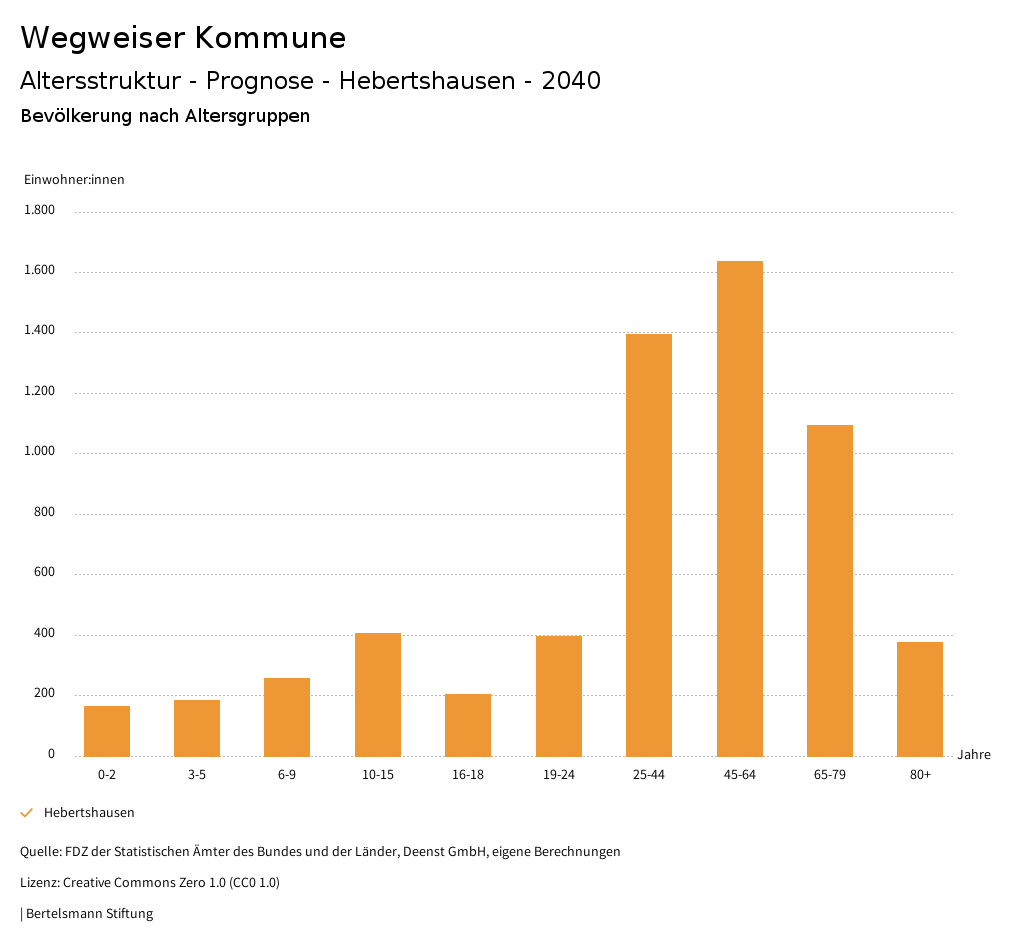 Wegweiser Kommune

Altersstruktur - Prognose - Hebertshausen - 2040

Bevölkerung nach Altersgruppen

Einwohner:innen

1.800
1.600
1.400
1.200
1.000
800
600
400
200
0

0-2
3-5
6-9
10-15
16-18
19-24
25-44
45-64
65-79
80+

Jahre

Hebertshausen

Quelle: FDZ der Statistischen Ämter des Bundes und der Länder, Deenst GmbH, eigene Berechnungen

Lizenz: Creative Commons Zero 1.0 (CC0 1.0)

| Bertelsmann Stiftung